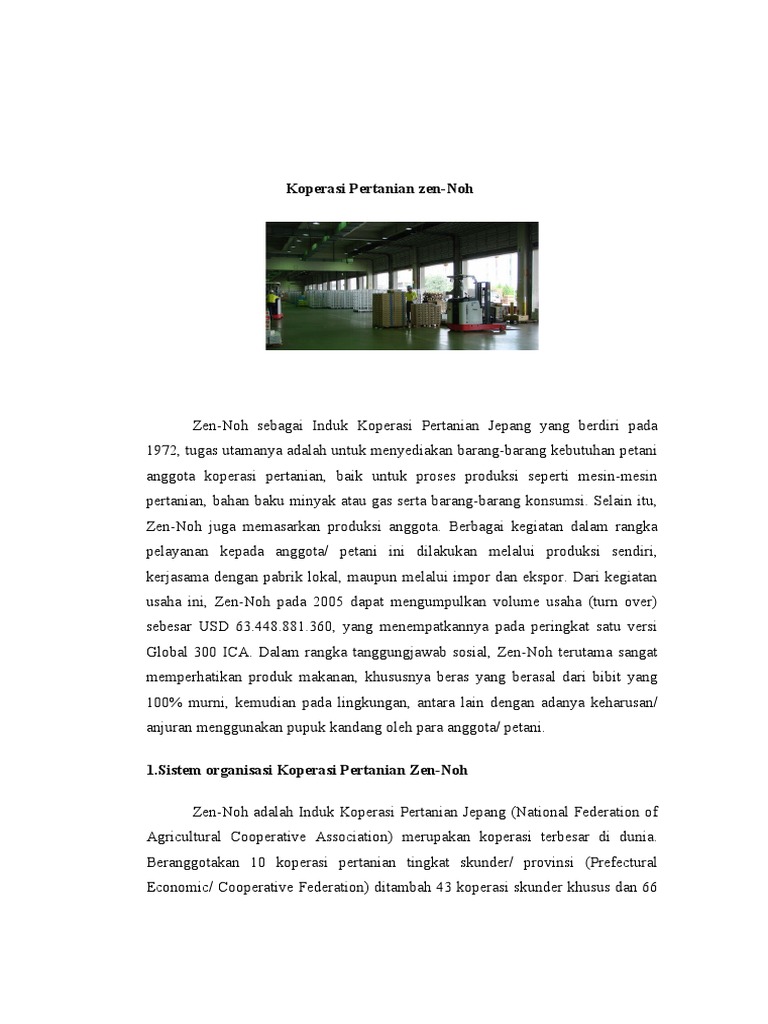 Koperasi Pertanian zen-Noh

Zen-Noh sebagai Induk Koperasi Pertanian Jepang yang berdiri pada 1972, tugas utamanya adalah untuk menyediakan barang-barang kebutuhan petani anggota koperasi pertanian, baik untuk proses produksi seperti mesin-mesin pertanian, bahan baku minyak atau gas serta barang-barang konsumsi. Selain itu, Zen-Noh juga memasarkan produksi anggota. Berbagai kegiatan dalam rangka pelayanan kepada anggota/ petani ini dilakukan melalui produksi sendiri, kerjasama dengan pabrik lokal, maupun melalui impor dan ekspor. Dari kegiatan usaha ini, Zen-Noh pada 2005 dapat mengumpulkan volume usaha (turn over) sebesar USD 63.448.881.360, yang menempatkannya pada peringkat satu versi Global 300 ICA. Dalam rangka tanggungjawab sosial, Zen-Noh terutama sangat memperhatikan produk makanan, khususnya beras yang berasal dari bibit yang 100% murni, kemudian pada lingkungan, antara lain dengan adanya keharusan/ anjuran menggunakan pupuk kandang oleh para anggota/ petani.

1.Sistem organisasi Koperasi Pertanian Zen-Noh

Zen-Noh adalah Induk Koperasi Pertanian Jepang (National Federation of Agricultural Cooperative Association) merupakan koperasi terbesar di dunia. Beranggotakan 10 koperasi pertanian tingkat skunder/ provinsi (Prefectural Economic/ Cooperative Federation) ditambah 43 koperasi skunder khusus dan 66